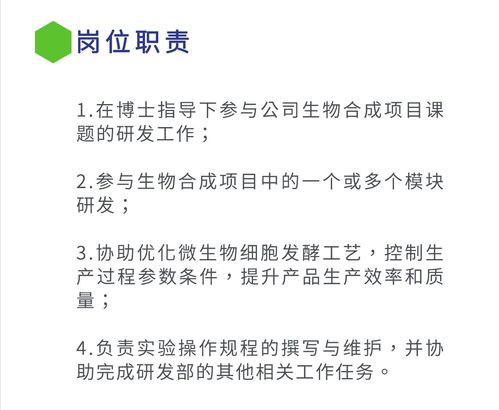 岗位职责

1.在博士指导下参与公司生物合成项目课题的研发工作；

2.参与生物合成项目中的一个或多个模块研发；

3.协助优化微生物细胞发酵工艺，控制生产过程参数条件，提升产品生产效率和质量；

4.负责实验操作规程的撰写与维护，并协助完成研发部的其他相关工作任务。